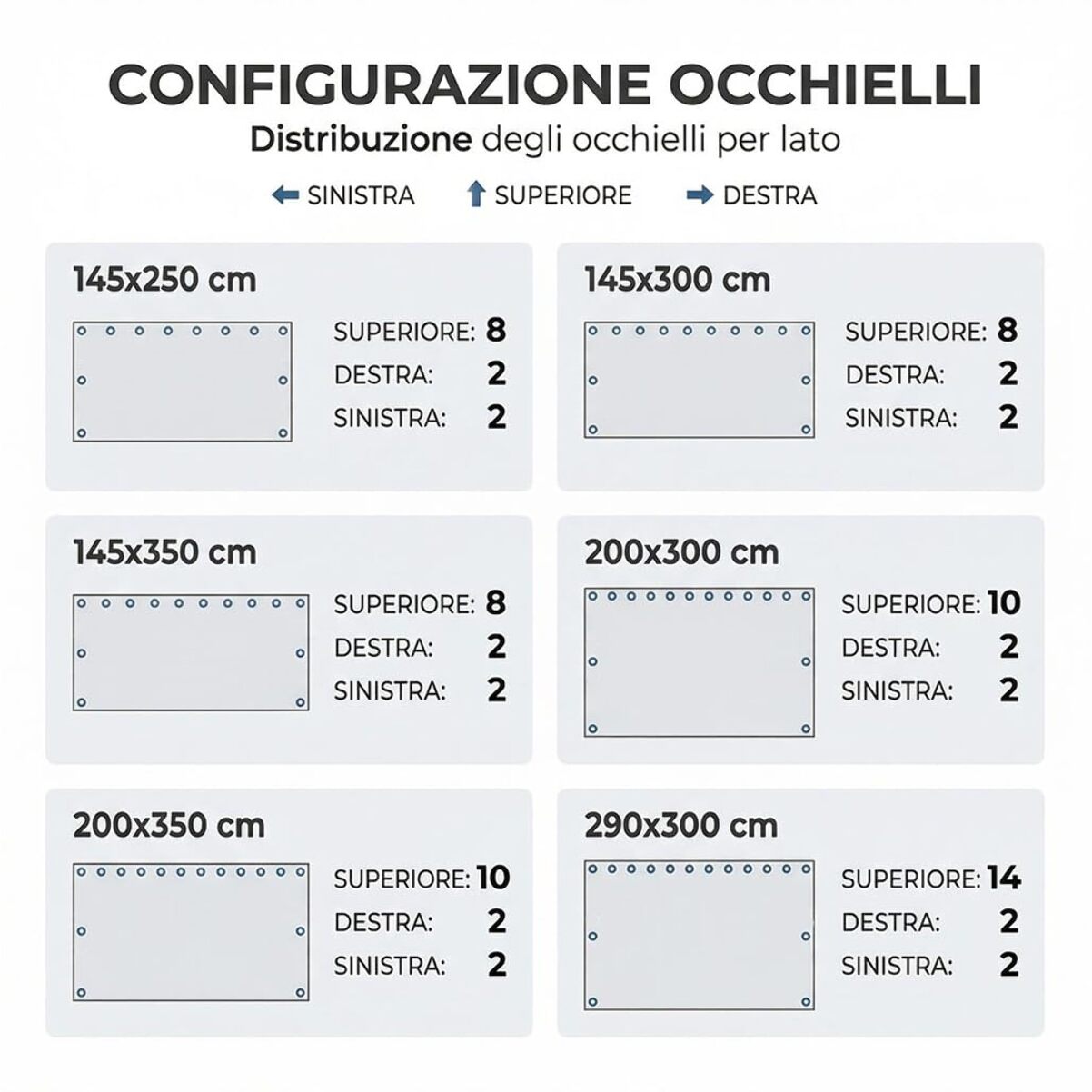 CONFIGURAZIONE OCCHIELLI

Distribuzione degli occhielli per lato

SINISTRA SUPERIORE DESTRA

145x250 cm

SUPERIORE: 8
DESTRA: 2
SINISTRA: 2

145x300 cm

SUPERIORE: 8
DESTRA: 2
SINISTRA: 2

145x350 cm

SUPERIORE: 8
DESTRA: 2
SINISTRA: 2

200x300 cm

SUPERIORE: 10
DESTRA: 2
SINISTRA: 2

200x350 cm

SUPERIORE: 10
DESTRA: 2
SINISTRA: 2

290x300 cm

SUPERIORE: 14
DESTRA: 2
SINISTRA: 2